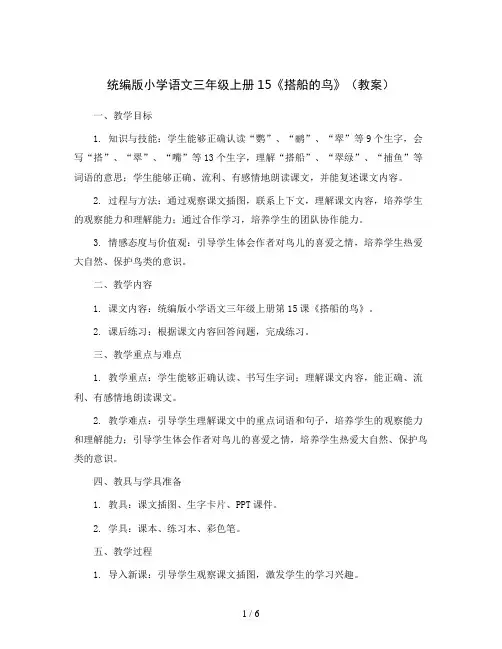 统编版小学语文三年级上册15《搭船的鸟》（教案）

一、教学目标

1. 知识与技能：学生能够正确认读“鹦”、“鹉”、“翠”等9个生字，会写“搭”、“翠”、“嘴”等13个生字，理解“搭船”、“翠绿”、“捕鱼”等词语的意思；学生能够正确、流利、有感情地朗读课文，并能复述课文内容。

2. 过程与方法：通过观察课文插图，联系上下文，理解课文内容，培养学生的观察能力和理解能力；通过合作学习，培养学生的团队协作能力。

3. 情感态度与价值观：引导学生体会作者对鸟儿的喜爱之情，培养学生热爱大自然、保护鸟类的意识。

二、教学内容

1. 课文内容：统编版小学语文三年级上册第15课《搭船的鸟》。

2. 课后练习：根据课文内容回答问题，完成练习。

三、教学重点与难点

1. 教学重点：学生能够正确认读、书写生字词；理解课文内容，能正确、流利、有感情地朗读课文。

2. 教学难点：引导学生理解课文中的重点词语和句子，培养学生的观察能力和理解能力；引导学生体会作者对鸟儿的喜爱之情，培养学生热爱大自然、保护鸟类的意识。

四、教具与学具准备

1. 教具：课文插图、生字卡片、PPT课件。

2. 学具：课本、练习本、彩色笔。

五、教学过程

1. 导入新课：引导学生观察课文插图，激发学生的学习兴趣。

1 / 6